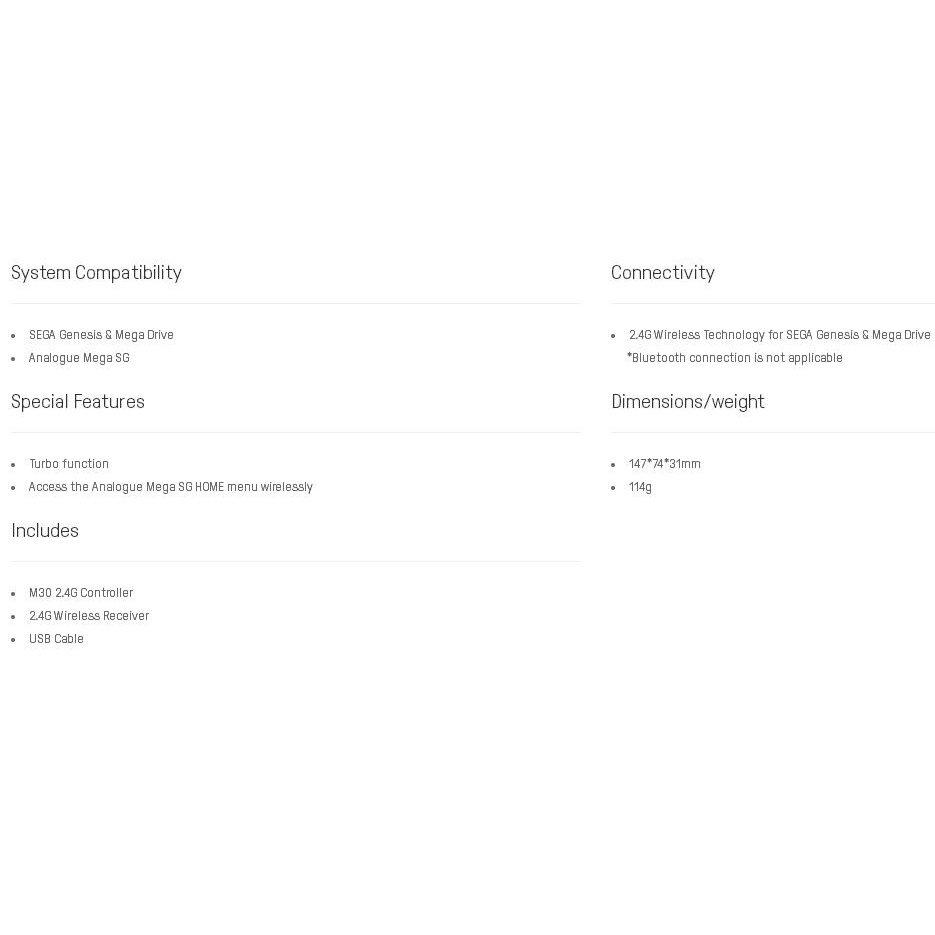 System Compatibility

• SEGA Genesis & Mega Drive
• Analogue Mega SG

Special Features

• Turbo function
• Access the Analogue Mega SG HOME menu wirelessly

Includes

• M30 2.4G Controller
• 2.4G Wireless Receiver
• USB Cable

Connectivity

• 2.4G Wireless Technology for SEGA Genesis & Mega Drive
*Bluetooth connection is not applicable

Dimensions/weight

• 147*74*31mm
• 114g